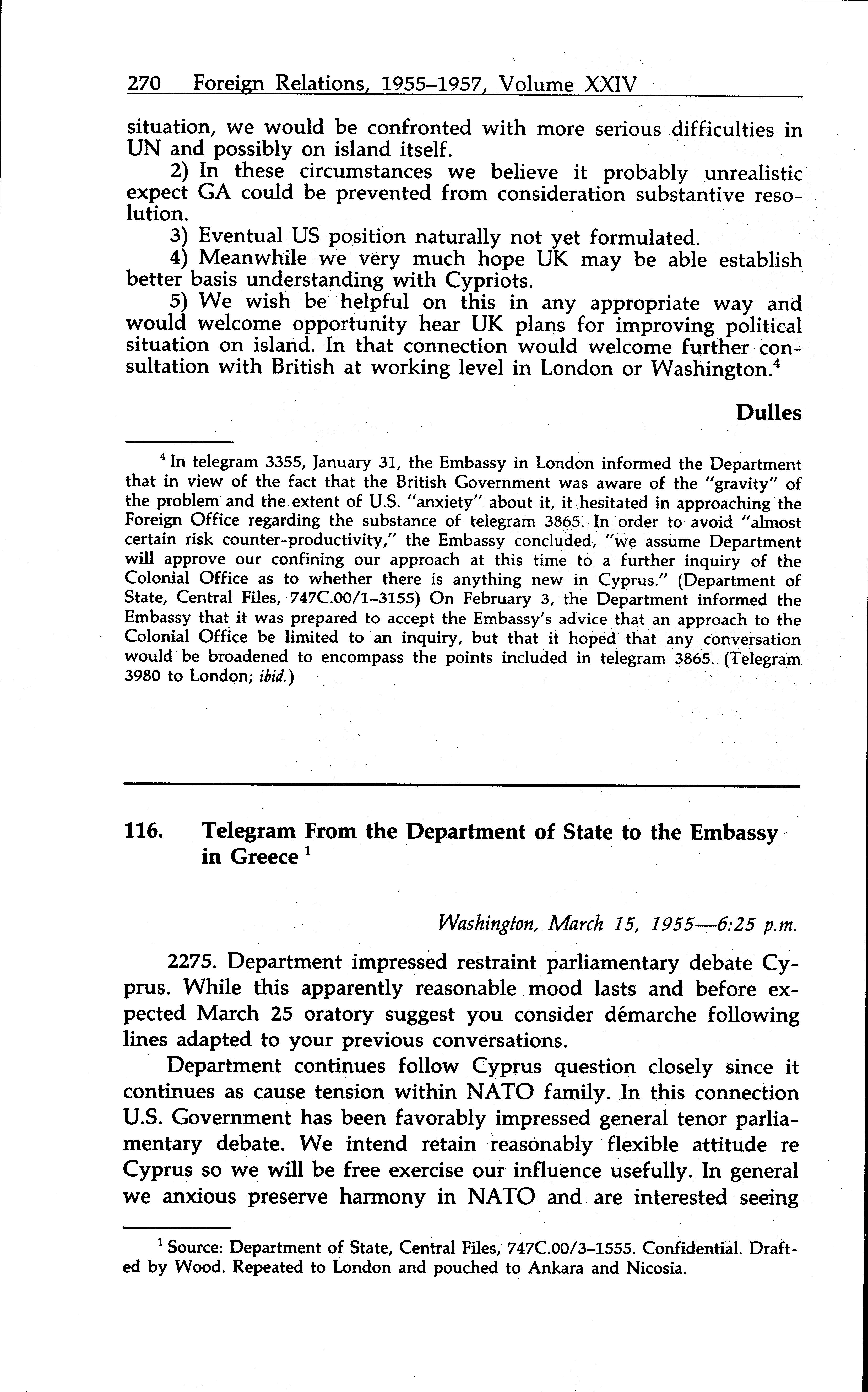 270 Foreign Relations, 1955–1957, Volume XXIV

situation, we would be confronted with more serious difficulties in UN and possibly on island itself.

2) In these circumstances we believe it probably unrealistic expect GA could be prevented from consideration substantive resolution.

3) Eventual US position naturally not yet formulated.

4) Meanwhile we very much hope UK may be able establish better basis understanding with Cypriots.

5) We wish be helpful on this in any appropriate way and would welcome opportunity hear UK plans for improving political situation on island. In that connection would welcome further consultation with British at working level in London or Washington.$^4$

Dulles

$^4$ In telegram 3355, January 31, the Embassy in London informed the Department that in view of the fact that the British Government was aware of the "gravity" of the problem and the extent of U.S. "anxiety" about it, it hesitated in approaching the Foreign Office regarding the substance of telegram 3865. In order to avoid "almost certain risk counter-productivity," the Embassy concluded, "we assume Department will approve our confining our approach at this time to a further inquiry of the Colonial Office as to whether there is anything new in Cyprus." (Department of State, Central Files, 747C.00/1–3155) On February 3, the Department informed the Embassy that it was prepared to accept the Embassy's advice that an approach to the Colonial Office be limited to an inquiry, but that it hoped that any conversation would be broadened to encompass the points included in telegram 3865. (Telegram 3980 to London; ibid.)

116. Telegram From the Department of State to the Embassy in Greece $^1$

Washington, March 15, 1955—6:25 p.m.

2275. Department impressed restraint parliamentary debate Cyprus. While this apparently reasonable mood lasts and before expected March 25 oratory suggest you consider démarche following lines adapted to your previous conversations.

Department continues follow Cyprus question closely since it continues as cause tension within NATO family. In this connection U.S. Government has been favorably impressed general tenor parliamentary debate. We intend retain reasonably flexible attitude re Cyprus so we will be free exercise our influence usefully. In general we anxious preserve harmony in NATO and are interested seeing

$^1$ Source: Department of State, Central Files, 747C.00/3–1555. Confidential. Drafted by Wood. Repeated to London and pouched to Ankara and Nicosia.